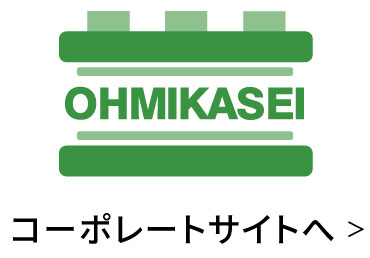 OHMIKASEI

コーポレートサイトへ >